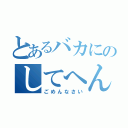 とあるバカにの
してへん
ごめんなさい